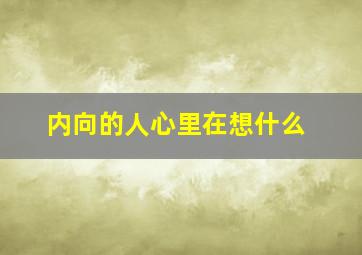 内向的人心里在想什么